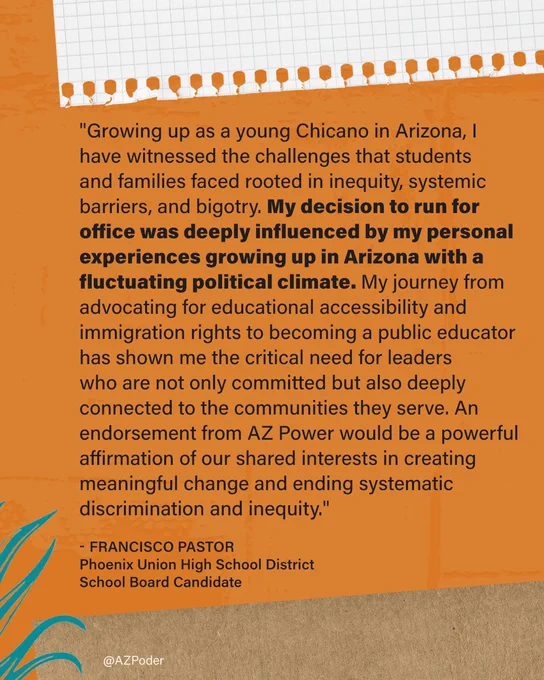 "Growing up as a young Chicano in Arizona, I have witnessed the challenges that students and families faced rooted in inequity, systemic barriers, and bigotry. My decision to run for office was deeply influenced by my personal experiences growing up in Arizona with a fluctuating political climate. My journey from advocating for educational accessibility and immigration rights to becoming a public educator has shown me the critical need for leaders who are not only committed but also deeply connected to the communities they serve. An endorsement from AZ Power would be a powerful affirmation of our shared interests in creating meaningful change and ending systematic discrimination and inequity."

- FRANCISCO PASTOR
Phoenix Union High School District
School Board Candidate

@AZPoder